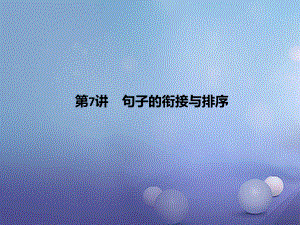 第7讲　句子的衔接与排序